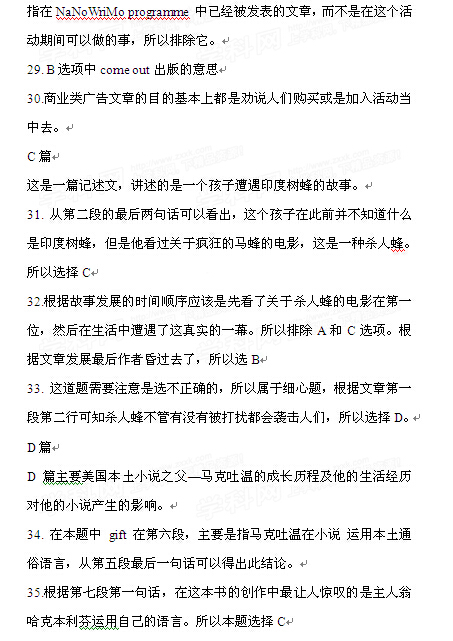 指在 NaNoWriMo programme 中已经被发表的文章，而不是在这个活动期间可以做的事，所以排除它。

29. B 选项中 come out 出版的意思

30.商业类广告文章的目的基本上都是劝说人们购买或是加入活动当中去。

C 篇

这是一篇记述文，讲述的是一个孩子遭遇印度树蜂的故事。

31. 从第二段的最后两句话可以看出，这个孩子在此前并不知道什么是印度树蜂，但是他看过关于疯狂的马蜂的电影，这是一种杀人蜂。所以选择 C

32.根据故事发展的时间顺序应该是先看了关于杀人蜂的电影在第一位，然后在生活中遭遇了这真实的一幕。所以排除 A 和 C 选项。根据文章发展最后作者昏过去了，所以选 B

33. 这道题需要注意是选不正确的，所以属于细心题，根据文章第一段第二行可知杀人蜂不管有没有被打扰都会袭击人们，所以选择 D。

D 篇

D 篇主要美国本土小说之父—马克吐温的成长历程及他的生活经历对他的小说产生的影响。

34. 在本题中 gift 在第六段，主要是指马克吐温在小说 运用本土通俗语言，从第五段最后一句话可以得出此结论。

35.根据第七段第一句话，在这本书的创作中最让人惊叹的是主人翁哈克本利芬运用自己的语言。所以本题选择 C